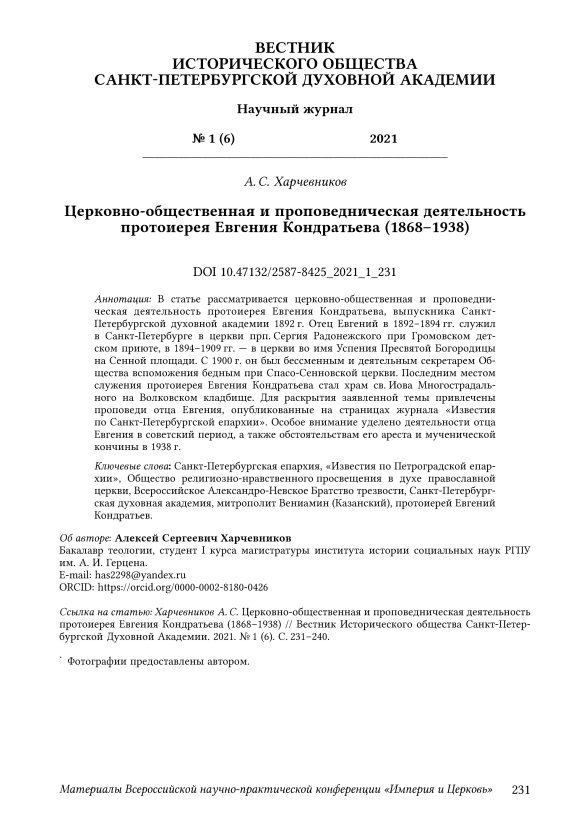 ВЕСТНИК
ИСТОРИЧЕСКОГО ОБЩЕСТВА
САНКТ-ПЕТЕРБУРГСКОЙ ДУХОВНОЙ АКАДЕМИИ

Научный журнал

№ 1 (6) 2021

А. С. Харчевников

Церковно-общественная и проповедническая деятельность протоиерея Евгения Кондратьева (1868–1938)

DOI 10.47132/2587-8425_2021_1_231

Аннотация: В статье рассматривается церковно-общественная и проповедническая деятельность протоиерея Евгения Кондратьева, выпускника Санкт-Петербургской духовной академии 1892 г. Отец Евгений в 1892–1894 гг. служил в Санкт-Петербурге в церкви прп. Сергия Радонежского при Громовском детском приюте, в 1894–1909 гг. — в церкви во имя Успения Пресвятой Богородицы на Сенной площади. С 1900 г. он был бессменным и деятельным секретарем Общества вспоможения бедным при Спасо-Сенновской церкви. Последним местом служения протоиерея Евгения Кондратьева стал храм св. Иова Многострадального на Волковском кладбище. Для раскрытия заявленной темы привлечены проповеди отца Евгения, опубликованные на страницах журнала «Известия по Санкт-Петербургской епархии». Особое внимание уделено деятельности отца Евгения в советский период, а также обстоятельствам его ареста и мученической кончины в 1938 г.

Ключевые слова: Санкт-Петербургская епархия, «Известия по Петроградской епархии», Общество религиозно-нравственного просвещения в духе православной церкви, Всероссийское Александро-Невское Братство трезвости, Санкт-Петербургская духовная академия, митрополит Вениамин (Казанский), протоиерей Евгений Кондратьев.

Об авторе: Алексей Сергеевич Харчевников
Бакалавр теологии, студент I курса магистратуры института истории социальных наук РГПУ им. А. И. Герцена.
E-mail: has2298@yandex.ru
ORCID: https://orcid.org/0000-0002-8180-0426

Ссылка на статью: Харчевников А. С. Церковно-общественная и проповедническая деятельность протоиерея Евгения Кондратьева (1868–1938) // Вестник Исторического общества Санкт-Петербургской Духовной Академии. 2021. № 1 (6). С. 231–240.

* Фотографии предоставлены автором.

Материалы Всероссийской научно-практической конференции «Империя и Церковь» 231